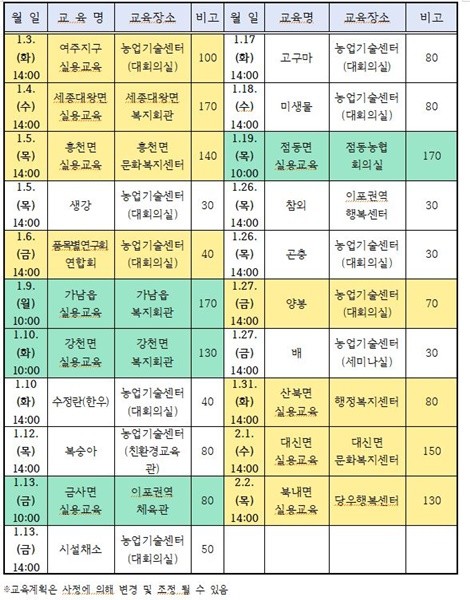 | 월 일 | 교 육 명 | 교육장소 | 비고 | 월 일 | 교육명 | 교육장소 | 비고 |
|---|---|---|---|---|---|---|---|
| 1.3. (화) 14:00 | 여주지구 실용교육 | 농업기술센터 (대회의실) | 100 | 1.17 (화) 14:00 | 고구마 | 농업기술센터 (대회의실) | 80 |
| 1.4. (수) 14:00 | 세종대왕면 실용교육 | 세종대왕면 복지회관 | 170 | 1.18. (수) 14:00 | 미생물 | 농업기술센터 (대회의실) | 80 |
| 1.5. (목) 14:00 | 흥천면 실용교육 | 흥천면 문화복지센터 | 140 | 1.19. (목) 10:00 | 점동면 실용교육 | 점동농협 회의실 | 170 |
| 1.5. (목) 14:00 | 생강 | 농업기술센터 (대회의실) | 30 | 1.26. (목) 14:00 | 참외 | 이포권역 행복센터 | 30 |
| 1.6. (금) 14:00 | 품목별연구회 연합회 | 농업기술센터 (대회의실) | 40 | 1.26. (목) 14:00 | 곤충 | 농업기술센터 (대회의실) | 30 |
| 1.9. (월) 10:00 | 가남읍 실용교육 | 가남읍 복지회관 | 170 | 1.27. (금) 14:00 | 양봉 | 농업기술센터 (대회의실) | 70 |
| 1.10. (화) 10:00 | 강천면 실용교육 | 강천면 복지회관 | 130 | 1.27. (금) 14:00 | 배 | 농업기술센터 (세미나실) | 30 |
| 1.10 (화) 14:00 | 수정란(한우) | 농업기술센터 (대회의실) | 40 | 1.31. (화) 14:00 | 산북면 실용교육 | 행정복지센터 | 80 |
| 1.12. (목) 14:00 | 복숭아 | 농업기술센터 (친환경교육관) | 80 | 2.1. (수) 14:00 | 대신면 실용교육 | 대신면 문화복지센터 | 150 |
| 1.13. (금) 10:00 | 금사면 실용교육 | 이포권역 체육관 | 80 | 2.2. (목) 14:00 | 북내면 실용교육 | 당우행복센터 | 130 |
| 1.13. (금) 14:00 | 시설채소 | 농업기술센터 (대회의실) | 50 | | | | |

※교육계획은 사정에 의해 변경 및 조정 될 수 있음